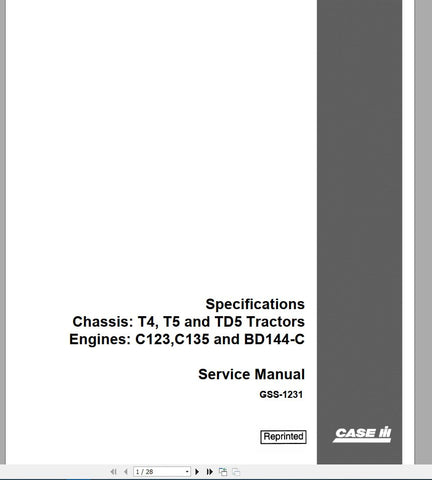 Specifications
Chassis: T4, T5 and TD5 Tractors
Engines: C123,C135 and BD144-C

Service Manual
GSS-1231

Reprinted

CASE IH

1 / 28